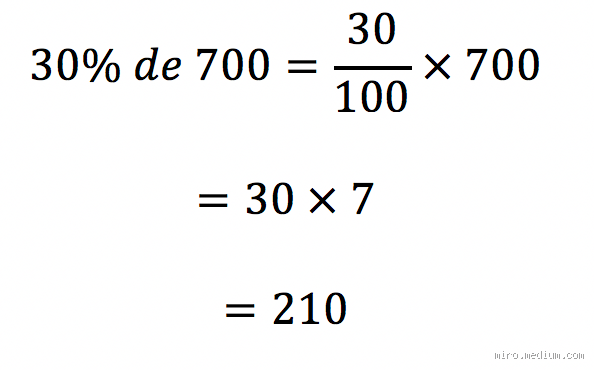 $30\%\ de\ 700 = \frac{30}{100} \times 700$

$= 30 \times 7$

$= 210$

miro.medium.com